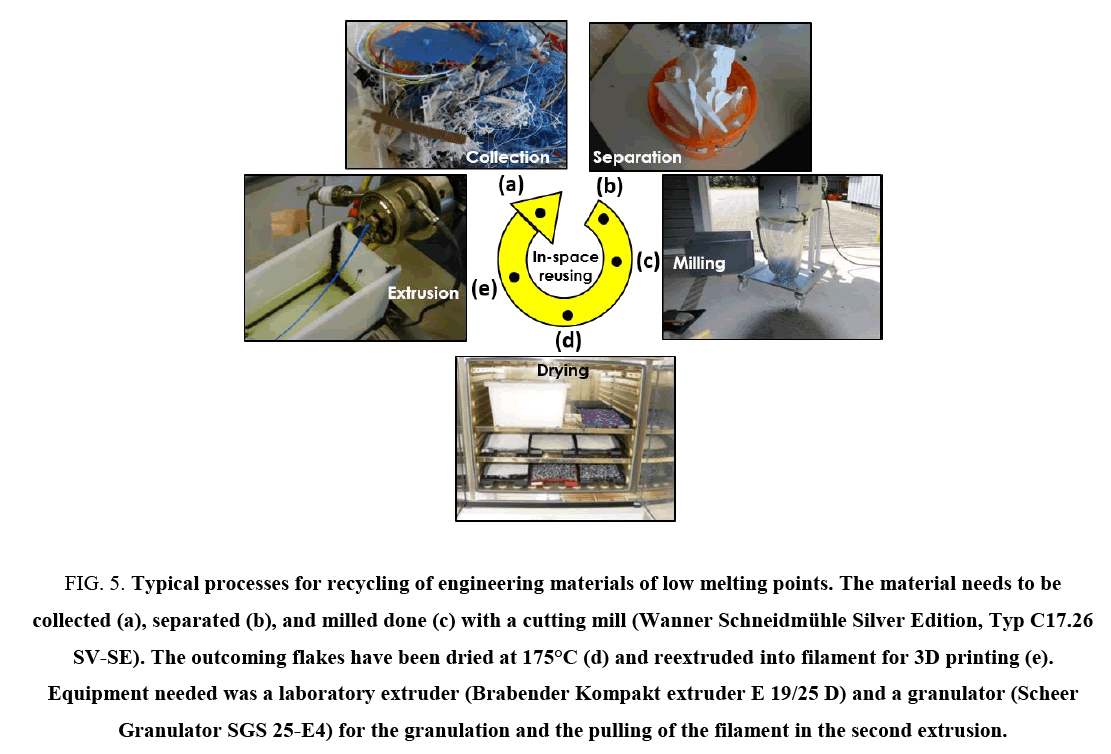 Collection

Separation

(a)

(b)

In-space reusing

(c)

Milling

Extrusion

(e)

(d)

Drying

FIG. 5. Typical processes for recycling of engineering materials of low melting points. The material needs to be collected (a), separated (b), and milled done (c) with a cutting mill (Wanner Schneidmühle Silver Edition, Typ C17.26 SV-SE). The outcoming flakes have been dried at 175°C (d) and reextruded into filament for 3D printing (e). Equipment needed was a laboratory extruder (Brabender Kompakt extruder E 19/25 D) and a granulator (Scheer Granulator SGS 25-E4) for the granulation and the pulling of the filament in the second extrusion.